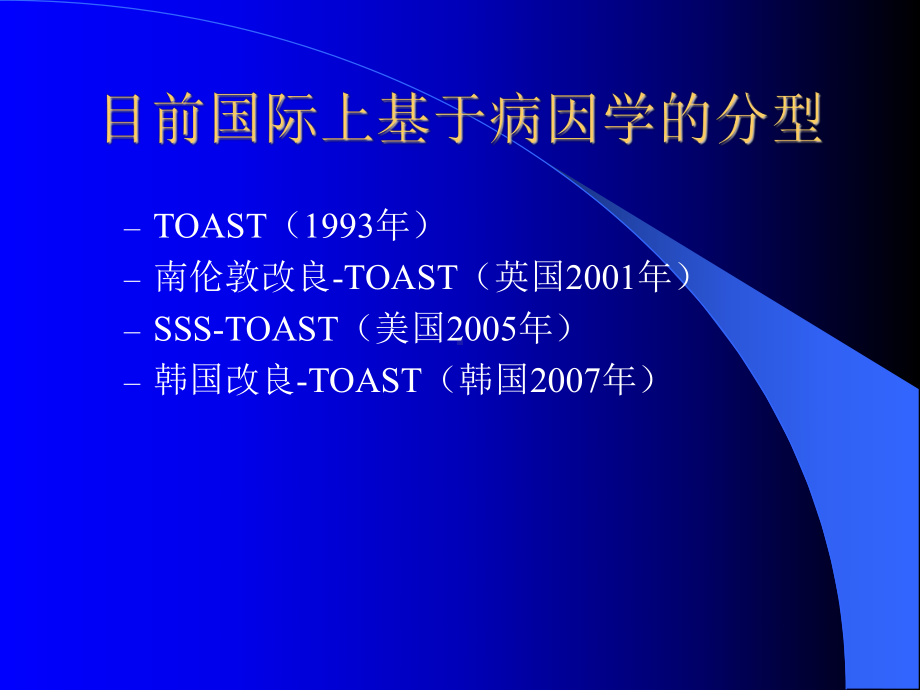 目前国际上基于病因学的分型

– TOAST（1993年）
– 南伦敦改良-TOAST（英国2001年）
– SSS-TOAST（美国2005年）
– 韩国改良-TOAST（韩国2007年）